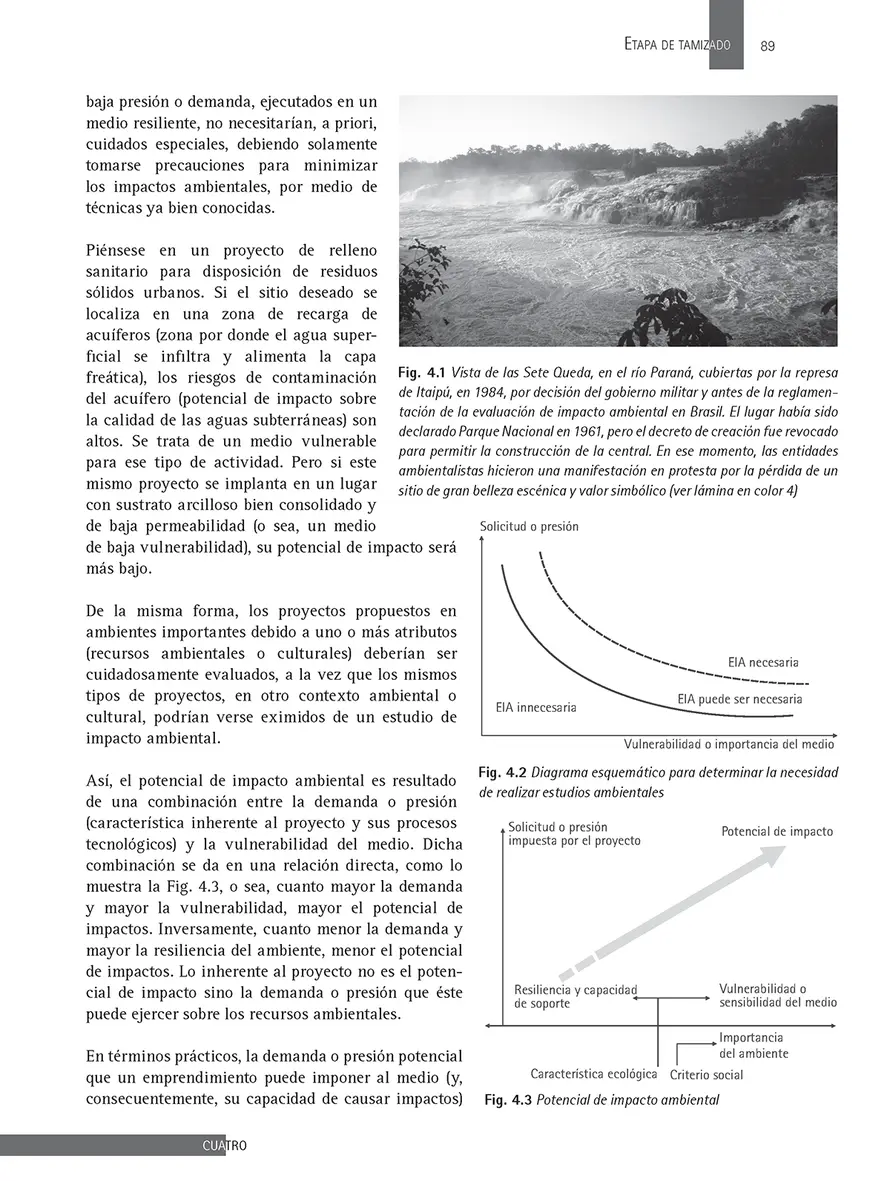 ETAPA DE TAMIZADO 89

baja presión o demanda, ejecutados en un medio resiliente, no necesitarían, a priori, cuidados especiales, debiendo solamente tomarse precauciones para minimizar los impactos ambientales, por medio de técnicas ya bien conocidas.

Piénsese en un proyecto de relleno sanitario para disposición de residuos sólidos urbanos. Si el sitio deseado se localiza en una zona de recarga de acuíferos (zona por donde el agua superficial se infiltra y alimenta la capa freática), los riesgos de contaminación del acuífero (potencial de impacto sobre la calidad de las aguas subterráneas) son altos. Se trata de un medio vulnerable para ese tipo de actividad. Pero si este mismo proyecto se implanta en un lugar con sustrato arcilloso bien consolidado y de baja permeabilidad (o sea, un medio de baja vulnerabilidad), su potencial de impacto será más bajo.

De la misma forma, los proyectos propuestos en ambientes importantes debido a uno o más atributos (recursos ambientales o culturales) deberían ser cuidadosamente evaluados, a la vez que los mismos tipos de proyectos, en otro contexto ambiental o cultural, podrían verse eximidos de un estudio de impacto ambiental.

Así, el potencial de impacto ambiental es resultado de una combinación entre la demanda o presión (característica inherente al proyecto y sus procesos tecnológicos) y la vulnerabilidad del medio. Dicha combinación se da en una relación directa, como lo muestra la Fig. 4.3, o sea, cuanto mayor la demanda y mayor la vulnerabilidad, mayor el potencial de impactos. Inversamente, cuanto menor la demanda y mayor la resiliencia del ambiente, menor el potencial de impactos. Lo inherente al proyecto no es el potencial de impacto sino la demanda o presión que éste puede ejercer sobre los recursos ambientales.

En términos prácticos, la demanda o presión potencial que un emprendimiento puede imponer al medio (y, consecuentemente, su capacidad de causar impactos)

Fig. 4.1 Vista de las Sete Queda, en el río Paraná, cubiertas por la represa de Itaipú, en 1984, por decisión del gobierno militar y antes de la reglamentación de la evaluación de impacto ambiental en Brasil. El lugar había sido declarado Parque Nacional en 1961, pero el decreto de creación fue revocado para permitir la construcción de la central. En ese momento, las entidades ambientalistas hicieron una manifestación en protesta por la pérdida de un sitio de gran belleza escénica y valor simbólico (ver lámina en color 4)

Solicitud o presión
EIA necesaria
EIA puede ser necesaria
EIA innecesaria
Vulnerabilidad o importancia del medio

Fig. 4.2 Diagrama esquemático para determinar la necesidad de realizar estudios ambientales

Solicitud o presión impuesta por el proyecto
Potencial de impacto
Resiliencia y capacidad de soporte
Vulnerabilidad o sensibilidad del medio
Importancia del ambiente
Característica ecológica
Criterio social

Fig. 4.3 Potencial de impacto ambiental

CUATRO